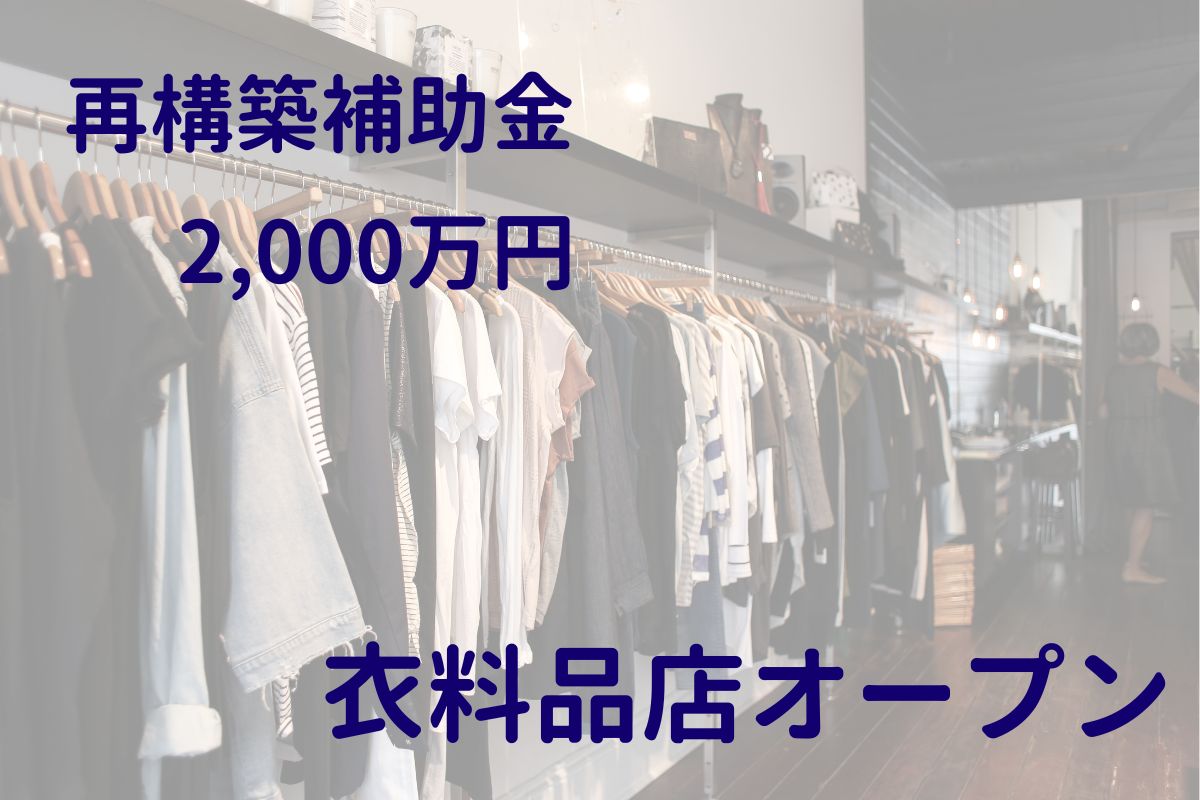 再構築補助金
2,000万円

衣料品店オープン